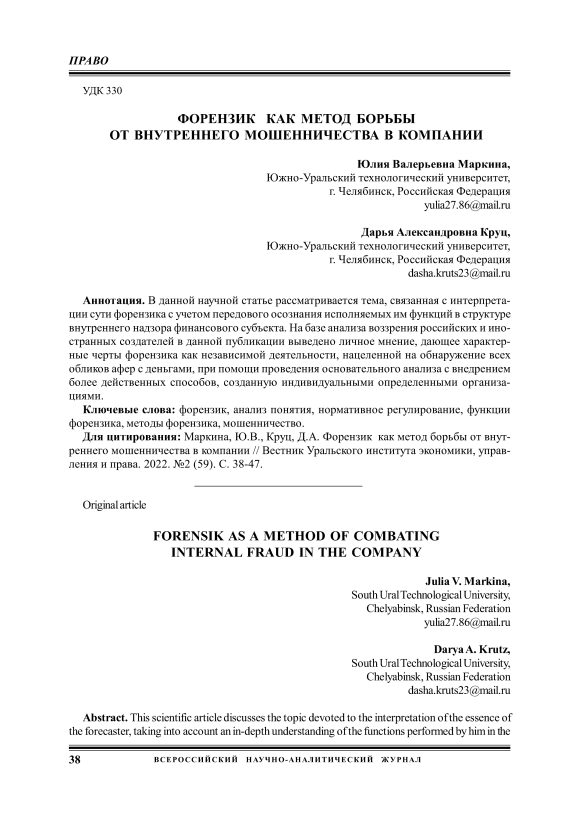 ПРАВО

УДК 330

ФОРЕНЗИК КАК МЕТОД БОРЬБЫ ОТ ВНУТРЕННЕГО МОШЕННИЧЕСТВА В КОМПАНИИ

Юлия Валерьевна Маркина,
Южно-Уральский технологический университет,
г. Челябинск, Российская Федерация
yulia27.86@mail.ru

Дарья Александровна Круц,
Южно-Уральский технологический университет,
г. Челябинск, Российская Федерация
dasha.kruts23@mail.ru

Аннотация. В данной научной статье рассматривается тема, связанная с интерпретации сути форензика с учетом передового осознания исполняемых им функций в структуре внутреннего надзора финансового субъекта. На базе анализа воззрения российских и иностранных создателей в данной публикации выведено личное мнение, дающее характерные черты форензика как независимой деятельности, нацеленной на обнаружение всех обликов афер с деньгами, при помощи проведения основательного анализа с внедрением более действенных способов, созданную индивидуальными определенными организациями.

Ключевые слова: форензик, анализ понятия, нормативное регулирование, функции форензика, методы форензика, мошенничество.

Для цитирования: Маркина, Ю.В., Круц, Д.А. Форензик как метод борьбы от внутреннего мошенничества в компании // Вестник Уральского института экономики, управления и права. 2022. №2 (59). С. 38-47.

Original article

FORENSIK AS A METHOD OF COMBATING INTERNAL FRAUD IN THE COMPANY

Julia V. Markina,
South Ural Technological University,
Chelyabinsk, Russian Federation
yulia27.86@mail.ru

Darya A. Krutz,
South Ural Technological University,
Chelyabinsk, Russian Federation
dasha.kruts23@mail.ru

Abstract. This scientific article discusses the topic devoted to the interpretation of the essence of the forecaster, taking into account an in-depth understanding of the functions performed by him in the

38 ВСЕРОССИЙСКИЙ НАУЧНО-АНАЛИТИЧЕСКИЙ ЖУРНАЛ